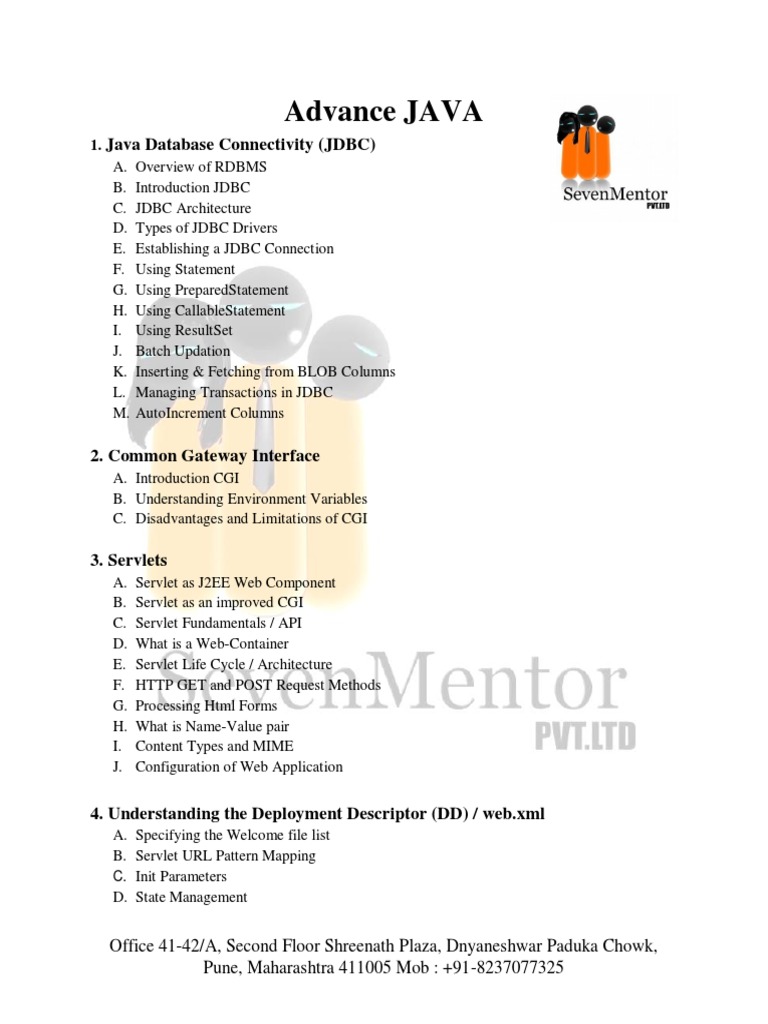 Advance JAVA

SevenMentor PVT.LTD

1. Java Database Connectivity (JDBC)
A. Overview of RDBMS
B. Introduction JDBC
C. JDBC Architecture
D. Types of JDBC Drivers
E. Establishing a JDBC Connection
F. Using Statement
G. Using PreparedStatement
H. Using CallableStatement
I. Using ResultSet
J. Batch Updation
K. Inserting & Fetching from BLOB Columns
L. Managing Transactions in JDBC
M. AutoIncrement Columns

2. Common Gateway Interface
A. Introduction CGI
B. Understanding Environment Variables
C. Disadvantages and Limitations of CGI

3. Servlets
A. Servlet as J2EE Web Component
B. Servlet as an improved CGI
C. Servlet Fundamentals / API
D. What is a Web-Container
E. Servlet Life Cycle / Architecture
F. HTTP GET and POST Request Methods
G. Processing Html Forms
H. What is Name-Value pair
I. Content Types and MIME
J. Configuration of Web Application

SevenMentor PVT.LTD

4. Understanding the Deployment Descriptor (DD) / web.xml
A. Specifying the Welcome file list
B. Servlet URL Pattern Mapping
C. Init Parameters
D. State Management

Office 41-42/A, Second Floor Shreenath Plaza, Dnyaneshwar Paduka Chowk, Pune, Maharashtra 411005 Mob : +91-8237077325